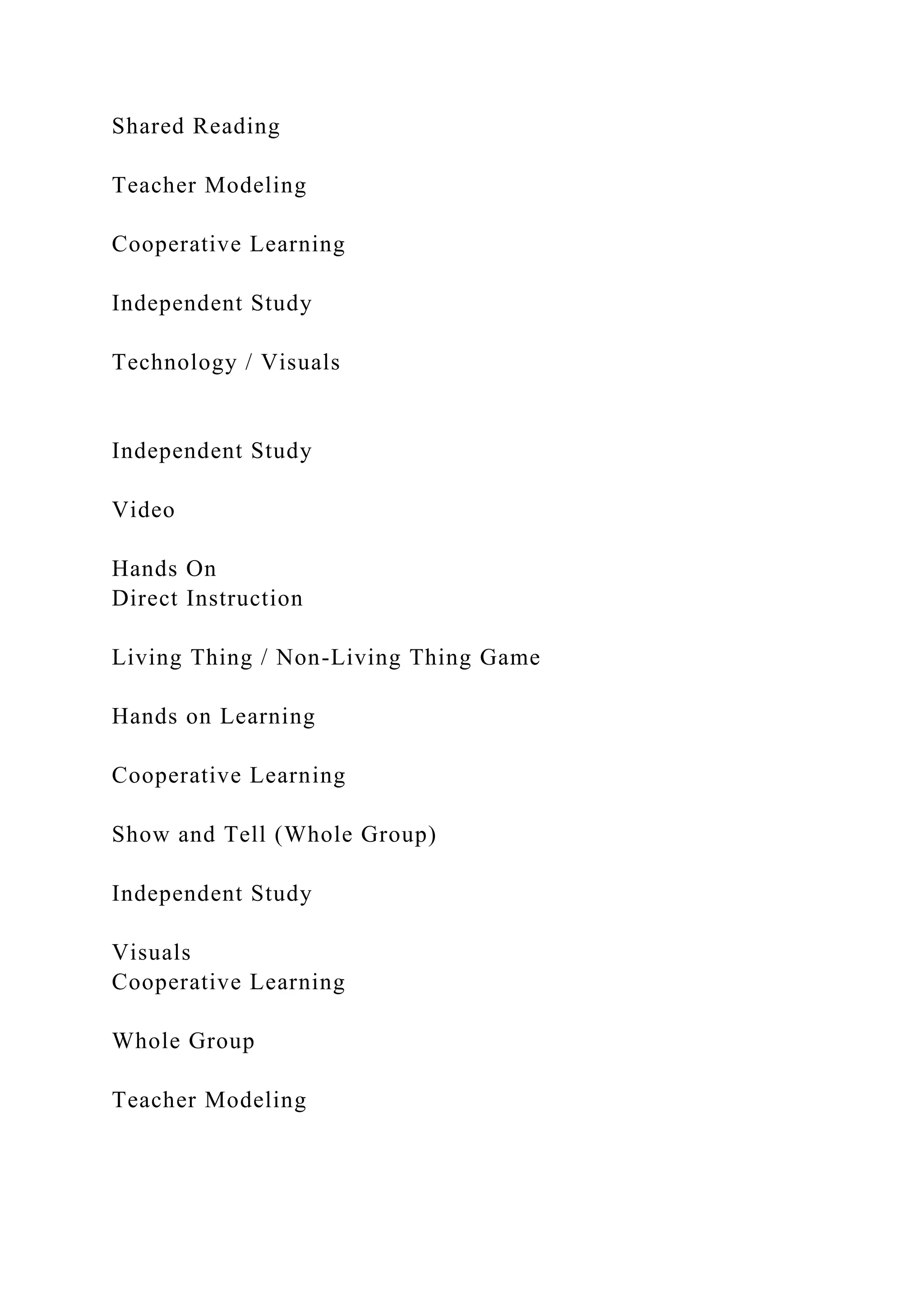 Shared Reading

Teacher Modeling

Cooperative Learning

Independent Study

Technology / Visuals

Independent Study

Video

Hands On
Direct Instruction

Living Thing / Non-Living Thing Game

Hands on Learning

Cooperative Learning

Show and Tell (Whole Group)

Independent Study

Visuals
Cooperative Learning

Whole Group

Teacher Modeling